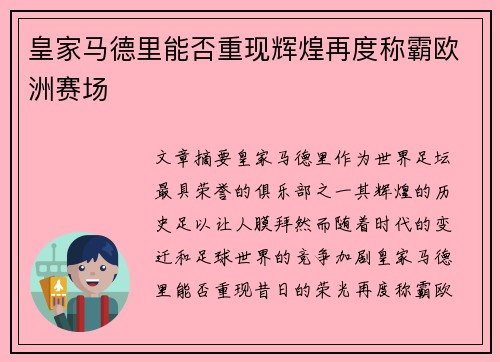 皇家马德里能否重现辉煌再度称霸欧洲赛场

文章摘要皇家马德里作为世界足坛最具荣誉的俱乐部之一其辉煌的历史足以让人膜拜然而随着时代的变迁和足球世界的竞争加剧皇家马德里能否重现昔日的荣光再度称霸欧